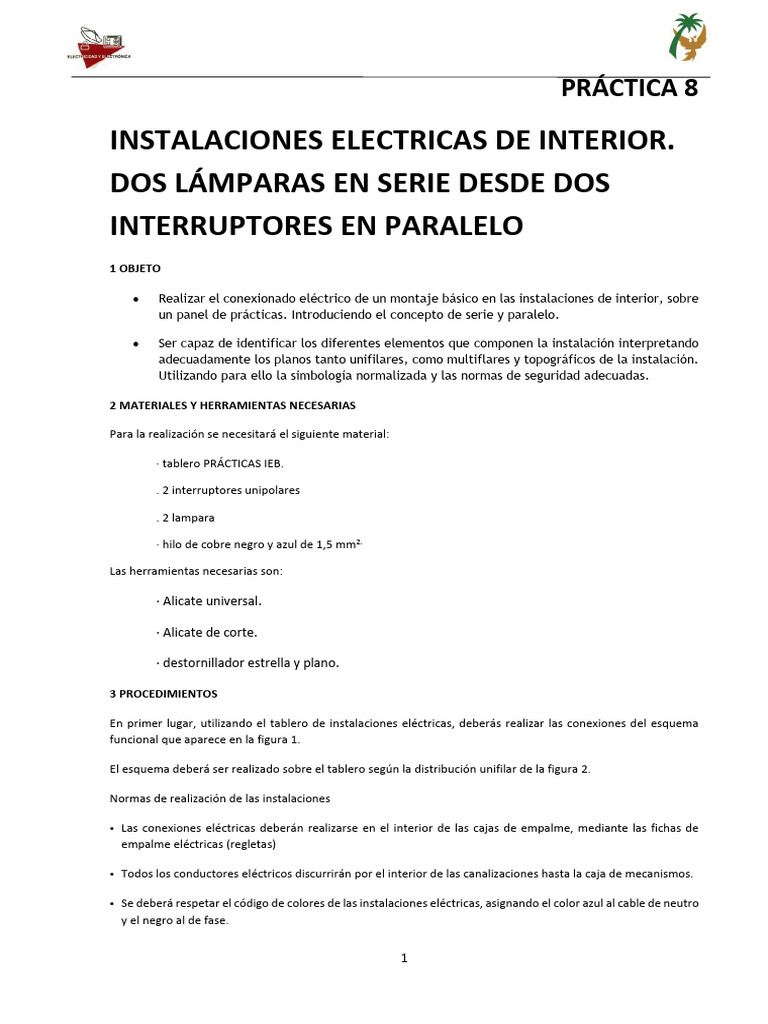 ELECTRICIDAD Y ELECTRÓNICA

PRÁCTICA 8

INSTALACIONES ELECTRICAS DE INTERIOR. DOS LÁMPARAS EN SERIE DESDE DOS INTERRUPTORES EN PARALELO

1 OBJETO

• Realizar el conexionado eléctrico de un montaje básico en las instalaciones de interior, sobre un panel de prácticas. Introduciendo el concepto de serie y paralelo.

• Ser capaz de identificar los diferentes elementos que componen la instalación interpretando adecuadamente los planos tanto unifilares, como multiflares y topográficos de la instalación. Utilizando para ello la simbología normalizada y las normas de seguridad adecuadas.

2 MATERIALES Y HERRAMIENTAS NECESARIAS

Para la realización se necesitará el siguiente material:

· tablero PRÁCTICAS IEB.

. 2 interruptores unipolares

. 2 lampara

· hilo de cobre negro y azul de 1,5 mm$^{2.}$

Las herramientas necesarias son:

· Alicate universal.

· Alicate de corte.

· destornillador estrella y plano.

3 PROCEDIMIENTOS

En primer lugar, utilizando el tablero de instalaciones eléctricas, deberás realizar las conexiones del esquema funcional que aparece en la figura 1.

El esquema deberá ser realizado sobre el tablero según la distribución unifilar de la figura 2.

Normas de realización de las instalaciones

• Las conexiones eléctricas deberán realizarse en el interior de las cajas de empalme, mediante las fichas de empalme eléctricas (regletas)

• Todos los conductores eléctricos discurrirán por el interior de las canalizaciones hasta la caja de mecanismos.

• Se deberá respetar el código de colores de las instalaciones eléctricas, asignando el color azul al cable de neutro y el negro al de fase.

1